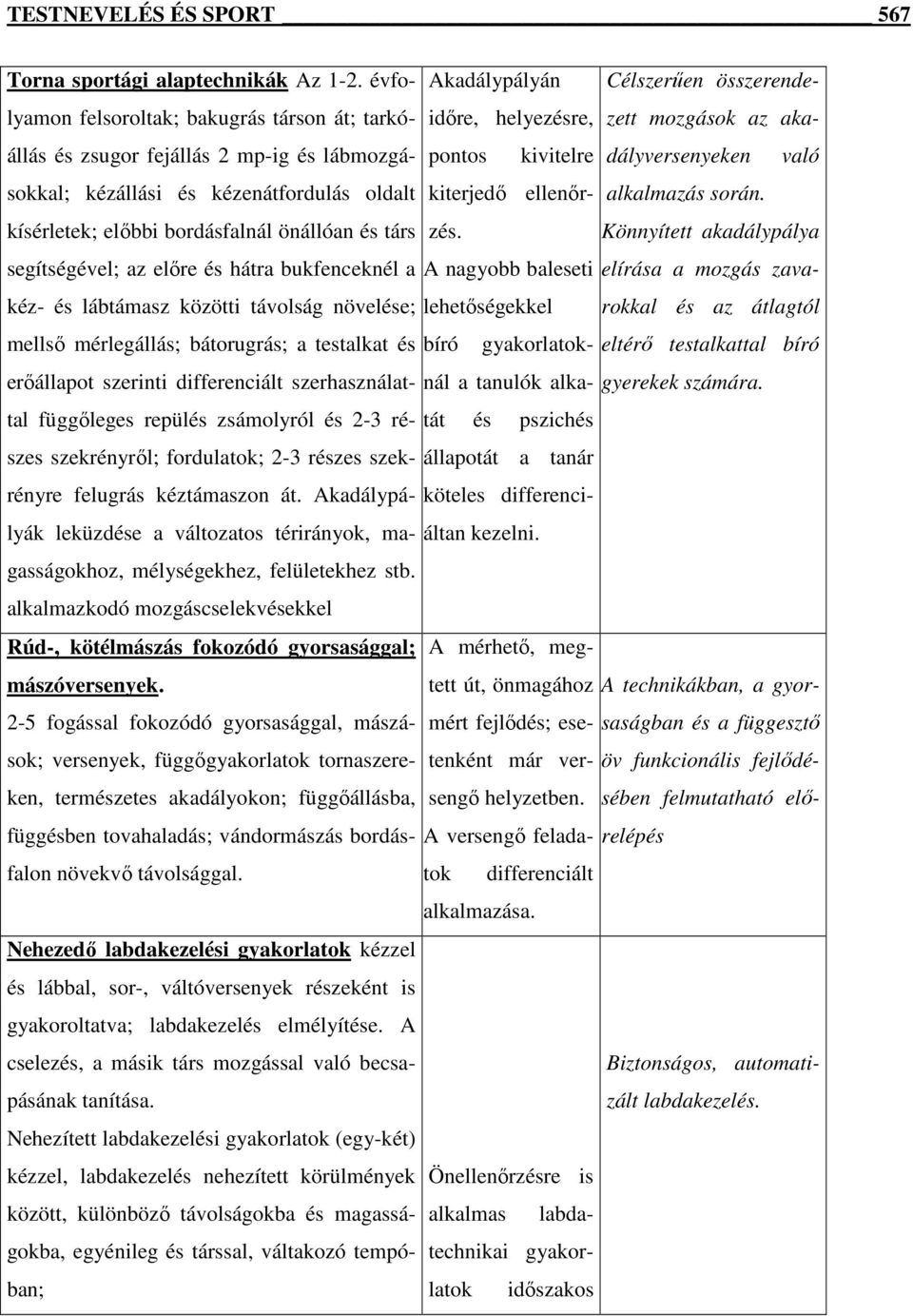 TESTNEVELÉS ÉS SPORT 567

| | | |
|---|---|---|
| Torna sportági alaptechnikák Az 1-2. évfolyamon felsoroltak; bakugrás társon át; tarkóállás és zsugor fejállás 2 mp-ig és lábmozgásokkal; kézállási és kézenátfordulás oldalt kísérletek; előbbi bordásfalnál önállóan és társ segítségével; az előre és hátra bukfenceknél a kéz- és lábtámasz közötti távolság növelése; mellső mérlegállás; bátorugrás; a testalkat és erőállapot szerinti differenciált szerhasználattal függőleges repülés zsámolyról és 2-3 részes szekrényről; fordulatok; 2-3 részes szekrényre felugrás kéztámaszon át. Akadálypályák leküzdése a változatos térirányok, magasságokhoz, mélységekhez, felületekhez stb. alkalmazkodó mozgáscselekvésekkel | Akadálypályán időre, helyezésre, pontos kivitelre kiterjedő ellenőrzés. A nagyobb baleseti lehetőségekkel bíró gyakorlatoknál a tanulók alkatát és pszichés állapotát a tanár köteles differenciáltan kezelni. | Célszerűen összerendezett mozgások az akadályversenyeken való alkalmazás során. Könnyített akadálypálya elírása a mozgás zavarokkal és az átlagtól eltérő testalkattal bíró gyerekek számára. |
| Rúd-, kötélmászás fokozódó gyorsasággal; mászóversenyek. 2-5 fogással fokozódó gyorsasággal, mászások; versenyek, függőgyakorlatok tornaszereken, természetes akadályokon; függőállásba, függésben tovahaladás; vándormászás bordásfalon növekvő távolsággal. | A mérhető, megtett út, önmagához mért fejlődés; esetenként már versengő helyzetben. A versengő feladatok differenciált alkalmazása. | A technikákban, a gyorsaságban és a függesztő öv funkcionális fejlődésében felmutatható előrelépés |
| Nehezedő labdakezelési gyakorlatok kézzel és lábbal, sor-, váltóversenyek részeként is gyakoroltatva; labdakezelés elmélyítése. A cselezés, a másik társ mozgással való becsapásának tanítása. Nehezített labdakezelési gyakorlatok (egy-két) kézzel, labdakezelés nehezített körülmények között, különböző távolságokba és magasságokba, egyénileg és társsal, váltakozó tempóban; | Önellenőrzésre is alkalmas labdatechnikai gyakorlatok időszakos | Biztonságos, automatizált labdakezelés. |